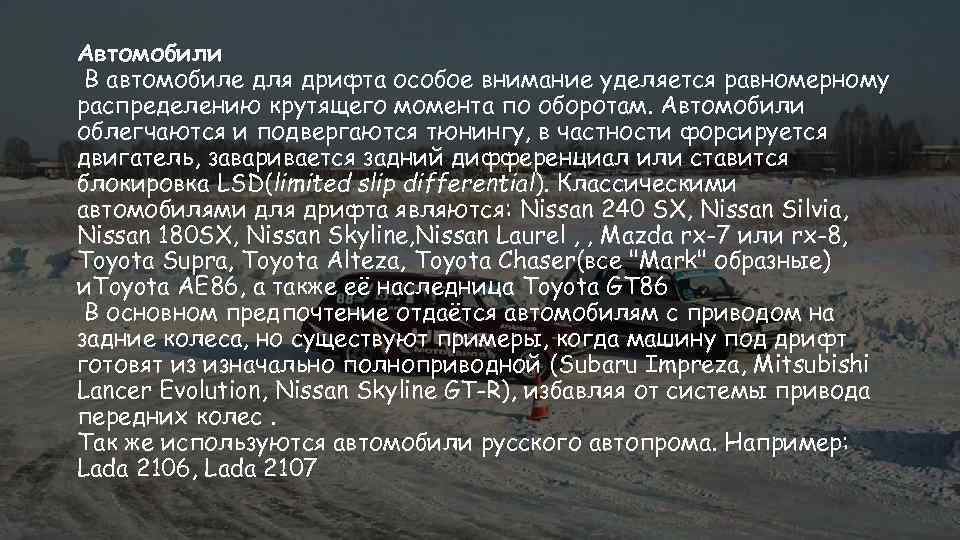 Автомобили
 В автомобиле для дрифта особое внимание уделяется равномерному распределению крутящего момента по оборотам. Автомобили облегчаются и подвергаются тюнингу, в частности форсируется двигатель, заваривается задний дифференциал или ставится блокировка LSD(limited slip differential). Классическими автомобилями для дрифта являются: Nissan 240 SX, Nissan Silvia, Nissan 180SX, Nissan Skyline,Nissan Laurel , , Mazda rx-7 или rx-8, Toyota Supra, Toyota Alteza, Toyota Chaser(все "Mark" образные) иToyota AE86, а также её наследница Toyota GT86
 В основном предпочтение отдаётся автомобилям с приводом на задние колеса, но существуют примеры, когда машину под дрифт готовят из изначально полноприводной (Subaru Impreza, Mitsubishi Lancer Evolution, Nissan Skyline GT-R), избавляя от системы привода передних колес .
Так же используются автомобили русского автопрома. Например: Lada 2106, Lada 2107